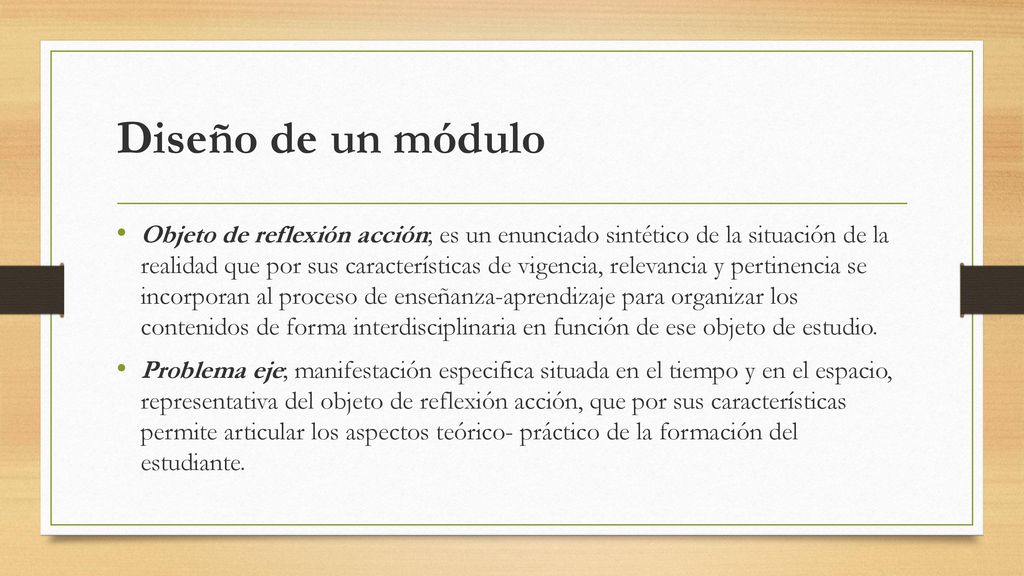 Diseño de un módulo

• Objeto de reflexión acción; es un enunciado sintético de la situación de la realidad que por sus características de vigencia, relevancia y pertinencia se incorporan al proceso de enseñanza-aprendizaje para organizar los contenidos de forma interdisciplinaria en función de ese objeto de estudio.

• Problema eje; manifestación especifica situada en el tiempo y en el espacio, representativa del objeto de reflexión acción, que por sus características permite articular los aspectos teórico- práctico de la formación del estudiante.